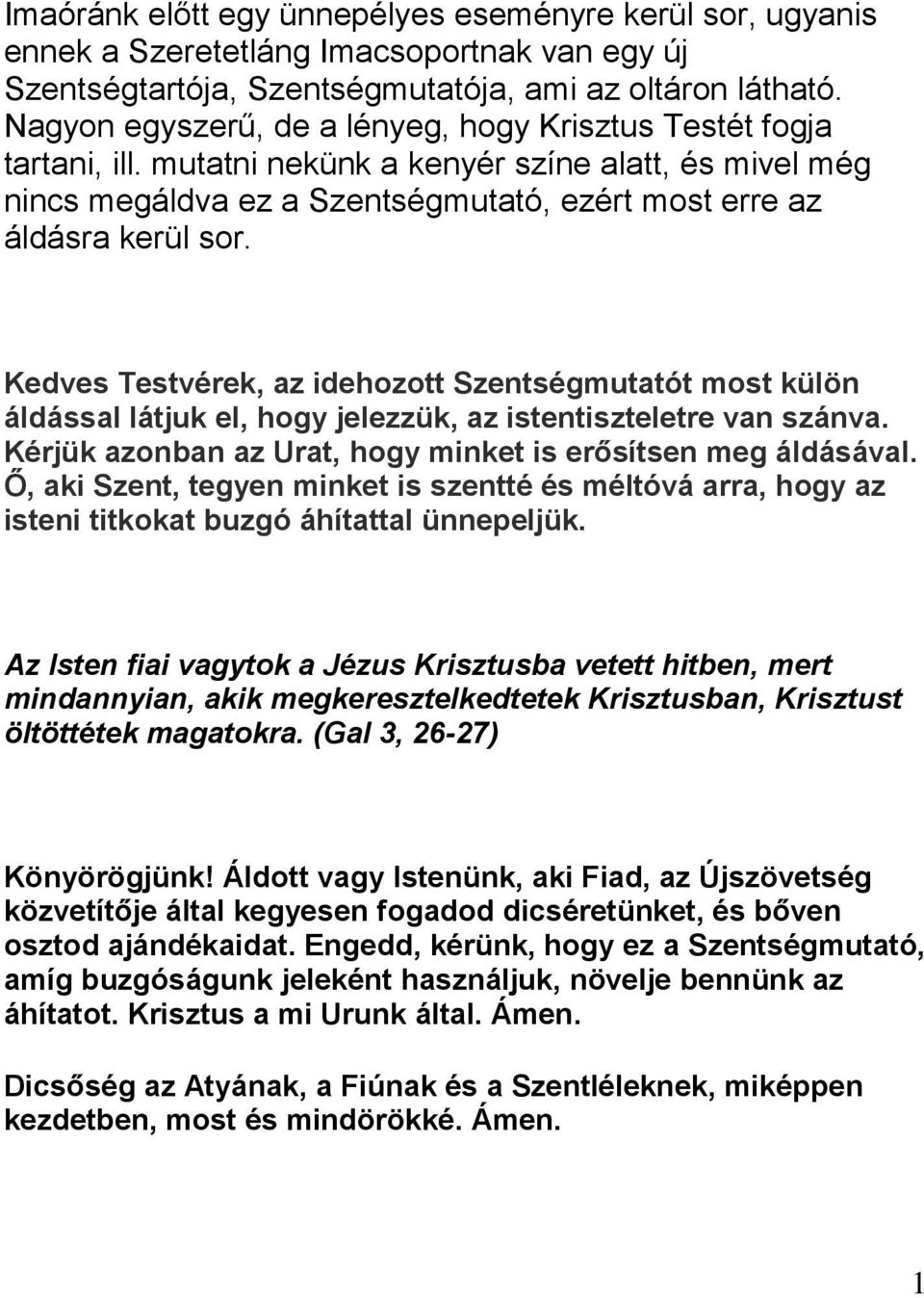 Imaóránk előtt egy ünnepélyes eseményre kerül sor, ugyanis ennek a Szeretetláng Imacsoportnak van egy új Szentségtartója, Szentségmutatója, ami az oltáron látható. Nagyon egyszerű, de a lényeg, hogy Krisztus Testét fogja tartani, ill. mutatni nekünk a kenyér színe alatt, és mivel még nincs megáldva ez a Szentségmutató, ezért most erre az áldásra kerül sor.

Kedves Testvérek, az idehozott Szentségmutatót most külön áldással látjuk el, hogy jelezzük, az istentiszteletre van szánva. Kérjük azonban az Urat, hogy minket is erősítsen meg áldásával. Ő, aki Szent, tegyen minket is szentté és méltóvá arra, hogy az isteni titkokat buzgó áhítattal ünnepeljük.

Az Isten fiai vagytok a Jézus Krisztusba vetett hitben, mert mindannyian, akik megkeresztelkedtetek Krisztusban, Krisztust öltöttétek magatokra. (Gal 3, 26-27)

Könyörögjünk! Áldott vagy Istenünk, aki Fiad, az Újszövetség közvetítője által kegyesen fogadod dicséretünket, és bőven osztod ajándékaidat. Engedd, kérünk, hogy ez a Szentségmutató, amíg buzgóságunk jeleként használjuk, növelje bennünk az áhítatot. Krisztus a mi Urunk által. Ámen.

Dicsőség az Atyának, a Fiúnak és a Szentléleknek, miképpen kezdetben, most és mindörökké. Ámen.

1